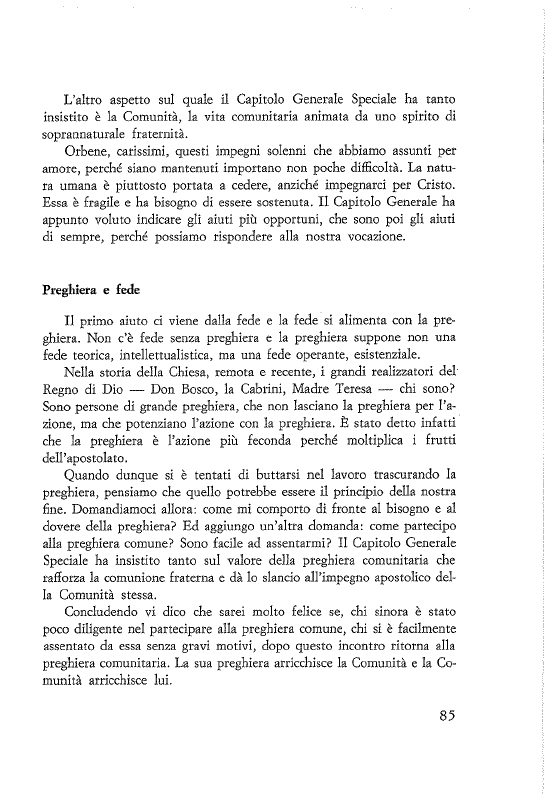 L'altro aspetto sul quale il Capitolo Generale Speciale ha tanto insistito è la Comunità, la vita comunitaria animata da uno spirito di soprannaturale fraternità.

Orbene, carissimi, questi impegni solenni che abbiamo assunti per amore, perché siano mantenuti importano non poche difficoltà. La natura umana è piuttosto portata a cedere, anziché impegnarci per Cristo. Essa è fragile e ha bisogno di essere sostenuta. Il Capitolo Generale ha appunto voluto indicare gli aiuti più opportuni, che sono poi gli aiuti di sempre, perché possiamo rispondere alla nostra vocazione.

Preghiera e fede

Il primo aiuto ci viene dalla fede e la fede si alimenta con la preghiera. Non c'è fede senza preghiera e la preghiera suppone non una fede teorica, intellettualistica, ma una fede operante, esistenziale.

Nella storia della Chiesa, remota e recente, i grandi realizzatori del Regno di Dio — Don Bosco, la Cabrini, Madre Teresa — chi sono? Sono persone di grande preghiera, che non lasciano la preghiera per l'azione, ma che potenziano l'azione con la preghiera. È stato detto infatti che la preghiera è l'azione più feconda perché moltiplica i frutti dell'apostolato.

Quando dunque si è tentati di buttarsi nel lavoro trascurando la preghiera, pensiamo che quello potrebbe essere il principio della nostra fine. Domandiamoci allora: come mi comporto di fronte al bisogno e al dovere della preghiera? Ed aggiungo un'altra domanda: come partecipo alla preghiera comune? Sono facile ad assentarmi? Il Capitolo Generale Speciale ha insistito tanto sul valore della preghiera comunitaria che rafforza la comunione fraterna e dà lo slancio all'impegno apostolico della Comunità stessa.

Concludendo vi dico che sarei molto felice se, chi sinora è stato poco diligente nel partecipare alla preghiera comune, chi si è facilmente assentato da essa senza gravi motivi, dopo questo incontro ritorna alla preghiera comunitaria. La sua preghiera arricchisce la Comunità e la Comunità arricchisce lui.

85